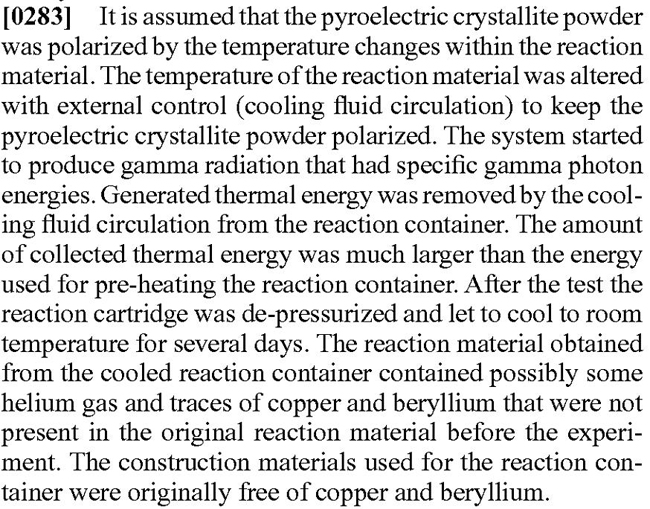 [0283] It is assumed that the pyroelectric crystallite powder was polarized by the temperature changes within the reaction material. The temperature of the reaction material was altered with external control (cooling fluid circulation) to keep the pyroelectric crystallite powder polarized. The system started to produce gamma radiation that had specific gamma photon energies. Generated thermal energy was removed by the cooling fluid circulation from the reaction container. The amount of collected thermal energy was much larger than the energy used for pre-heating the reaction container. After the test the reaction cartridge was de-pressurized and let to cool to room temperature for several days. The reaction material obtained from the cooled reaction container contained possibly some helium gas and traces of copper and beryllium that were not present in the original reaction material before the experiment. The construction materials used for the reaction container were originally free of copper and beryllium.